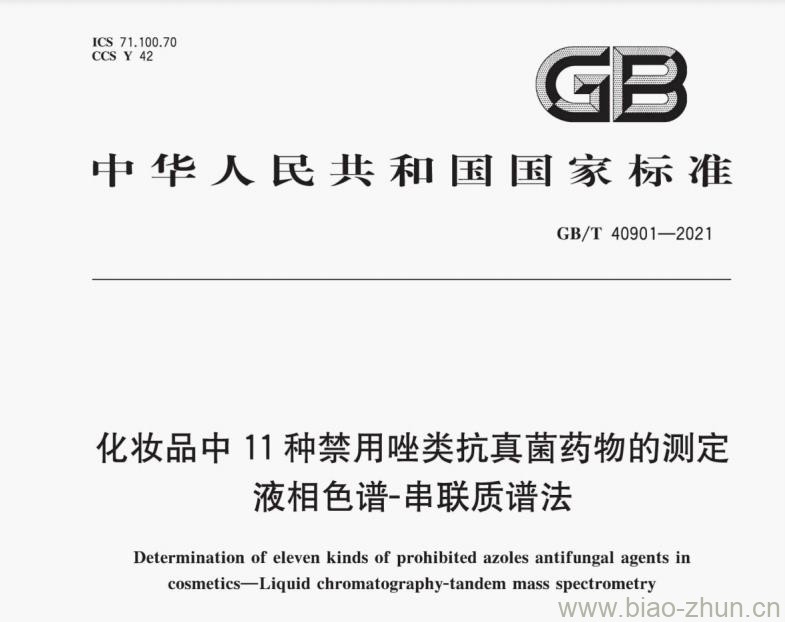 ICS 71.100.70
CCS Y 42

GB

中华人民共和国国家标准

GB/T 40901—2021

化妆品中 11 种禁用唑类抗真菌药物的测定
液相色谱-串联质谱法

Determination of eleven kinds of prohibited azoles antifungal agents in cosmetics—Liquid chromatography-tandem mass spectrometry

www.biao-zhun.cn